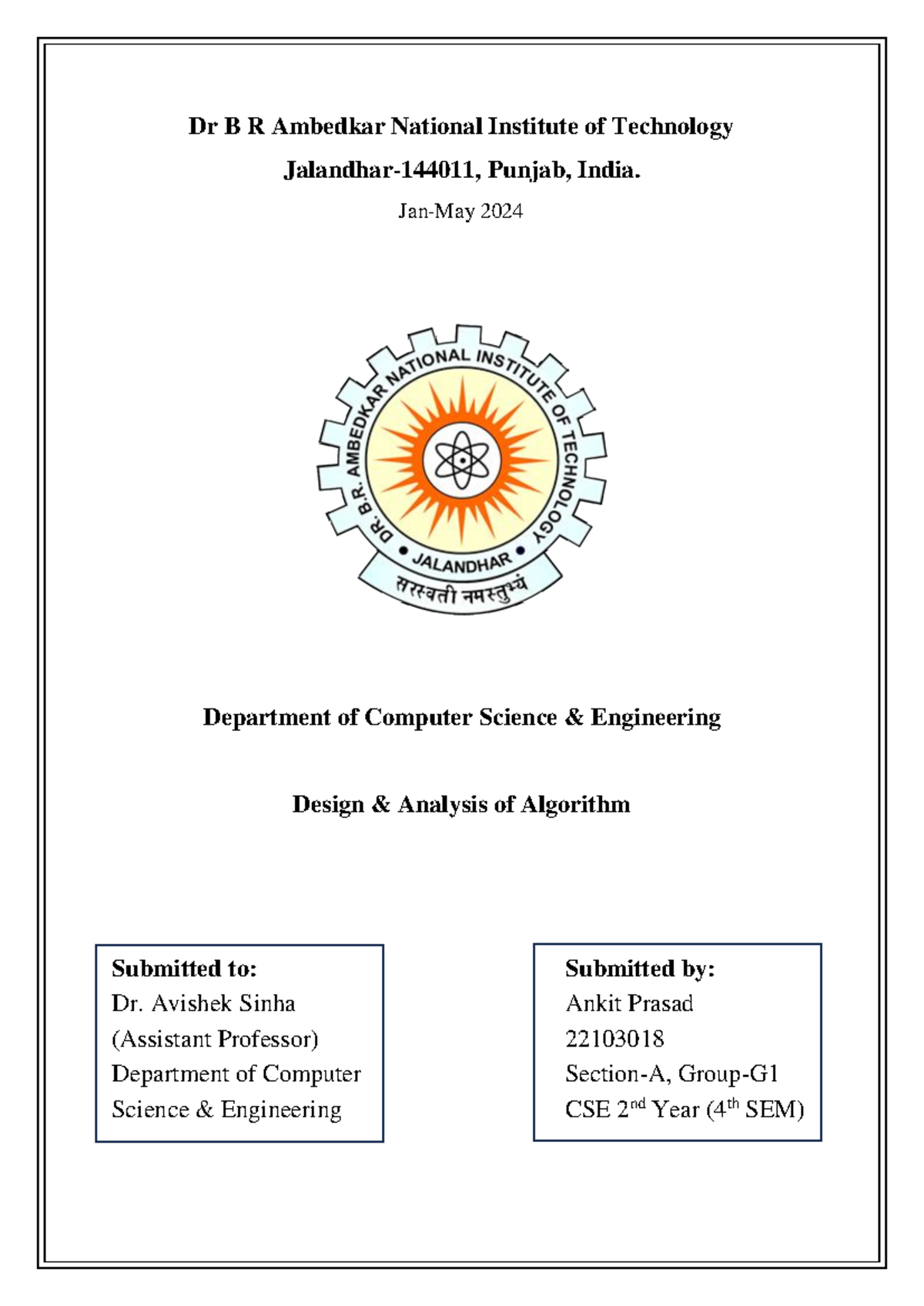 Dr B R Ambedkar National Institute of Technology

Jalandhar-144011, Punjab, India.

Jan-May 2024

DR. B.R. AMBEDKAR NATIONAL INSTITUTE OF TECHNOLOGY

• JALANDHAR •

सरस्वती नमस्तुभ्यं

Department of Computer Science & Engineering

Design & Analysis of Algorithm

Submitted to:
Dr. Avishek Sinha
(Assistant Professor)
Department of Computer Science & Engineering

Submitted by:
Ankit Prasad
22103018
Section-A, Group-G1
CSE 2nd Year (4th SEM)